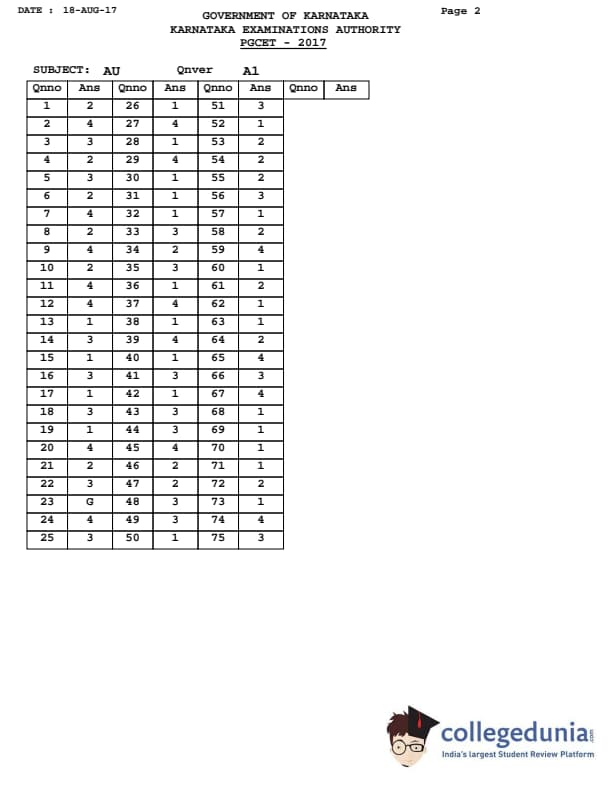 DATE : 18-AUG-17

GOVERNMENT OF KARNATAKA
KARNATAKA EXAMINATIONS AUTHORITY
PGCET - 2017

Page 2

SUBJECT: AU Qnver A1

| Qnno | Ans | Qnno | Ans | Qnno | Ans | Qnno | Ans |
|---|---|---|---|---|---|---|---|
| 1 | 2 | 26 | 1 | 51 | 3 | | |
| 2 | 4 | 27 | 4 | 52 | 1 | | |
| 3 | 3 | 28 | 1 | 53 | 2 | | |
| 4 | 2 | 29 | 4 | 54 | 2 | | |
| 5 | 3 | 30 | 1 | 55 | 2 | | |
| 6 | 2 | 31 | 1 | 56 | 3 | | |
| 7 | 4 | 32 | 1 | 57 | 1 | | |
| 8 | 2 | 33 | 3 | 58 | 2 | | |
| 9 | 4 | 34 | 2 | 59 | 4 | | |
| 10 | 2 | 35 | 3 | 60 | 1 | | |
| 11 | 4 | 36 | 1 | 61 | 2 | | |
| 12 | 4 | 37 | 4 | 62 | 1 | | |
| 13 | 1 | 38 | 1 | 63 | 1 | | |
| 14 | 3 | 39 | 4 | 64 | 2 | | |
| 15 | 1 | 40 | 1 | 65 | 4 | | |
| 16 | 3 | 41 | 3 | 66 | 3 | | |
| 17 | 1 | 42 | 1 | 67 | 4 | | |
| 18 | 3 | 43 | 3 | 68 | 1 | | |
| 19 | 1 | 44 | 3 | 69 | 1 | | |
| 20 | 4 | 45 | 4 | 70 | 1 | | |
| 21 | 2 | 46 | 2 | 71 | 1 | | |
| 22 | 3 | 47 | 2 | 72 | 2 | | |
| 23 | G | 48 | 3 | 73 | 1 | | |
| 24 | 4 | 49 | 3 | 74 | 4 | | |
| 25 | 3 | 50 | 1 | 75 | 3 | | |

collegedunia.com
India's largest Student Review Platform